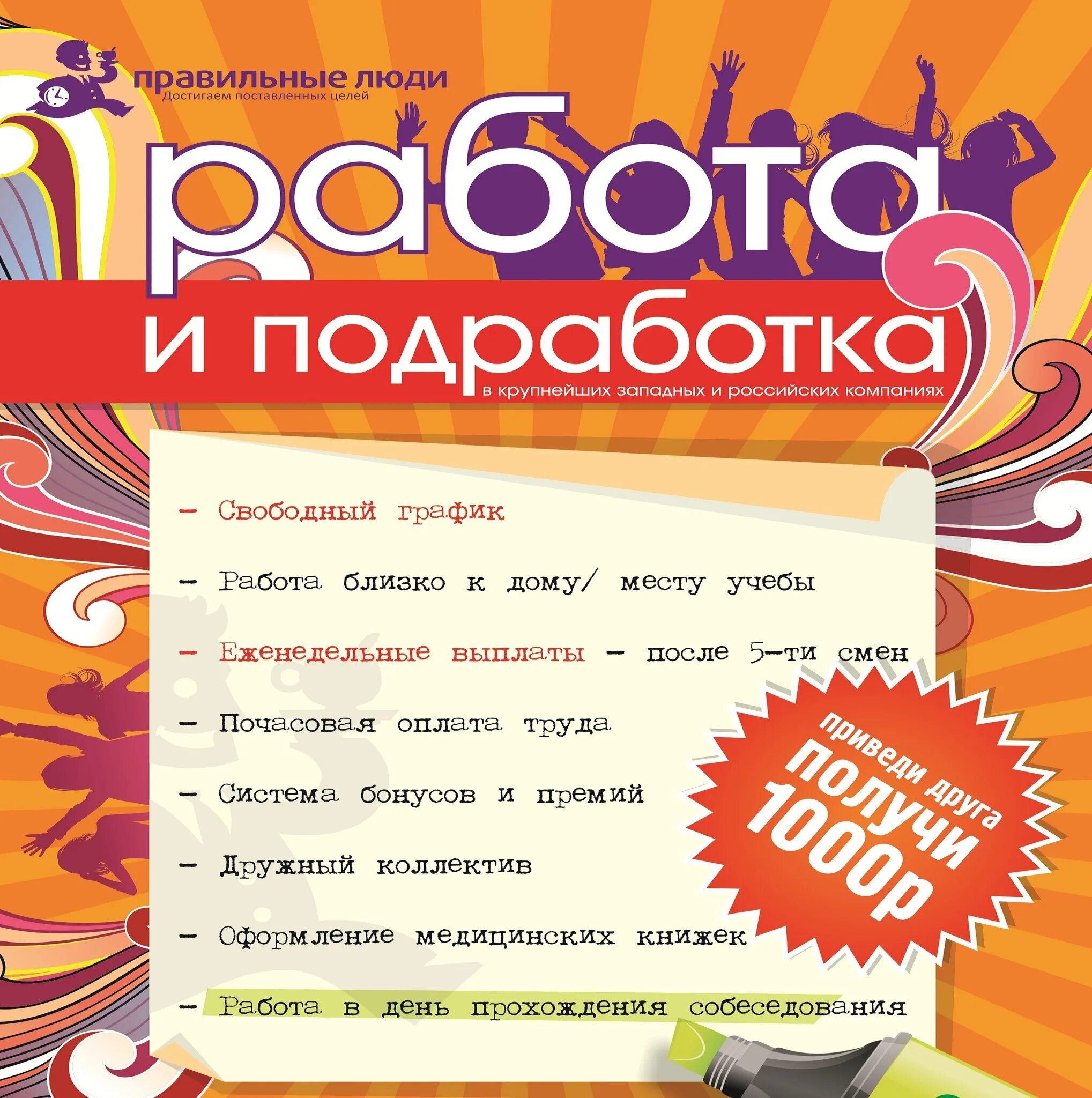 правильные люди
Достигаем поставленных целей

работа
и подработка
в крупнейших западных и российских компаниях

– Свободный график

– Работа близко к дому/ месту учебы

– Еженедельные выплаты – после 5-ти смен

– Почасовая оплата труда

– Система бонусов и премий

– Дружный коллектив

– Оформление медицинских книжек

– Работа в день прохождения собеседования

приведи друга
получи
1000р